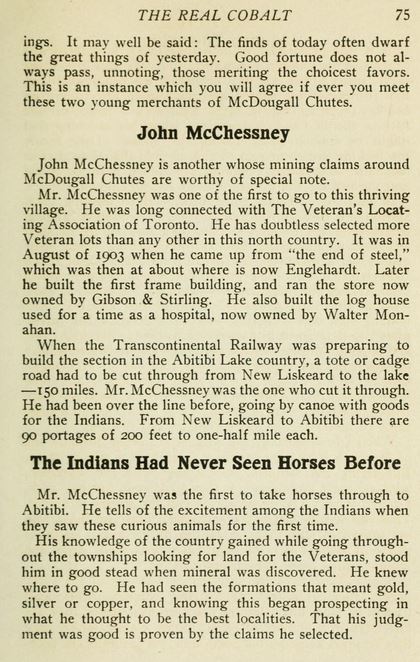 THE REAL COBALT 75

ings. It may well be said: The finds of today often dwarf the great things of yesterday. Good fortune does not always pass, unnoting, those meriting the choicest favors. This is an instance which you will agree if ever you meet these two young merchants of McDougall Chutes.

John McChessney

John McChessney is another whose mining claims around McDougall Chutes are worthy of special note.

Mr. McChessney was one of the first to go to this thriving village. He was long connected with The Veteran's Locating Association of Toronto. He has doubtless selected more Veteran lots than any other in this north country. It was in August of 1903 when he came up from "the end of steel," which was then at about where is now Englehardt. Later he built the first frame building, and ran the store now owned by Gibson & Stirling. He also built the log house used for a time as a hospital, now owned by Walter Monahan.

When the Transcontinental Railway was preparing to build the section in the Abitibi Lake country, a tote or cadge road had to be cut through from New Liskeard to the lake —150 miles. Mr. McChessney was the one who cut it through. He had been over the line before, going by canoe with goods for the Indians. From New Liskeard to Abitibi there are 90 portages of 200 feet to one-half mile each.

The Indians Had Never Seen Horses Before

Mr. McChessney was the first to take horses through to Abitibi. He tells of the excitement among the Indians when they saw these curious animals for the first time.

His knowledge of the country gained while going throughout the townships looking for land for the Veterans, stood him in good stead when mineral was discovered. He knew where to go. He had seen the formations that meant gold, silver or copper, and knowing this began prospecting in what he thought to be the best localities. That his judgment was good is proven by the claims he selected.